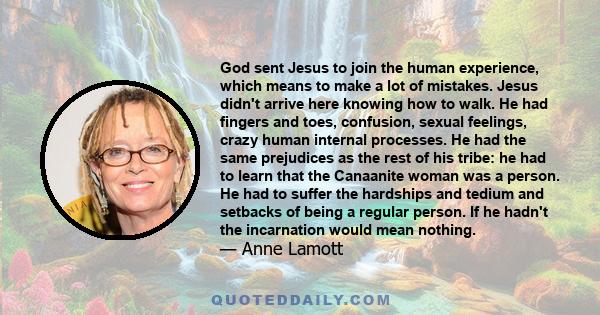 God sent Jesus to join the human experience, which means to make a lot of mistakes. Jesus didn't arrive here knowing how to walk. He had fingers and toes, confusion, sexual feelings, crazy human internal processes. He had the same prejudices as the rest of his tribe: he had to learn that the Canaanite woman was a person. He had to suffer the hardships and tedium and setbacks of being a regular person. If he hadn't the incarnation would mean nothing.
— Anne Lamott

QUOTEDDAILY.COM